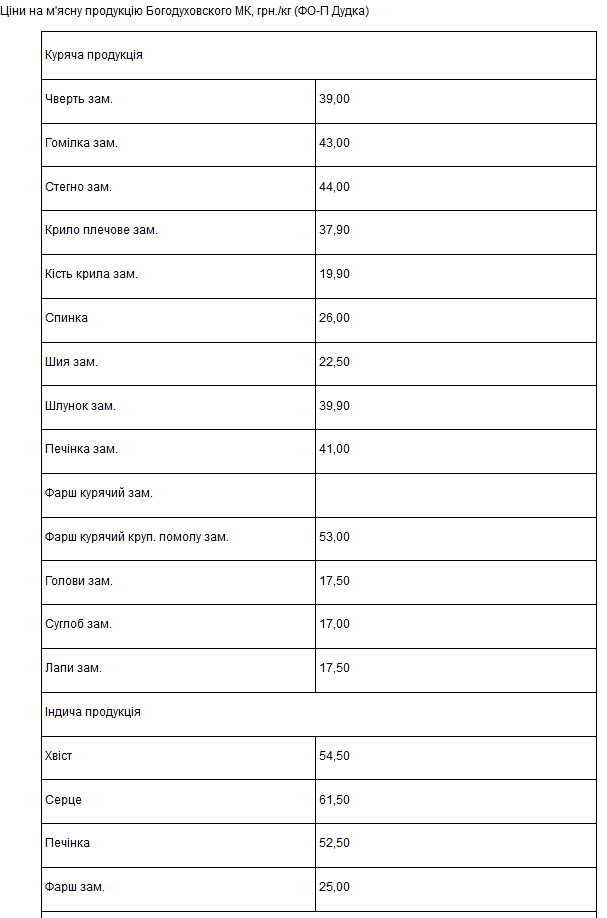 Ціни на м'ясну продукцію Богодуховского МК, грн./кг (ФО-П Дудка)

| Куряча продукція | |
|---|---|
| Чверть зам. | 39,00 |
| Гомілка зам. | 43,00 |
| Стегно зам. | 44,00 |
| Крило плечове зам. | 37,90 |
| Кість крила зам. | 19,90 |
| Спинка | 26,00 |
| Шия зам. | 22,50 |
| Шлунок зам. | 39,90 |
| Печінка зам. | 41,00 |
| Фарш курячий зам. | |
| Фарш курячий круп. помолу зам. | 53,00 |
| Голови зам. | 17,50 |
| Суглоб зам. | 17,00 |
| Лапи зам. | 17,50 |
| Індича продукція | |
| Хвіст | 54,50 |
| Серце | 61,50 |
| Печінка | 52,50 |
| Фарш зам. | 25,00 |